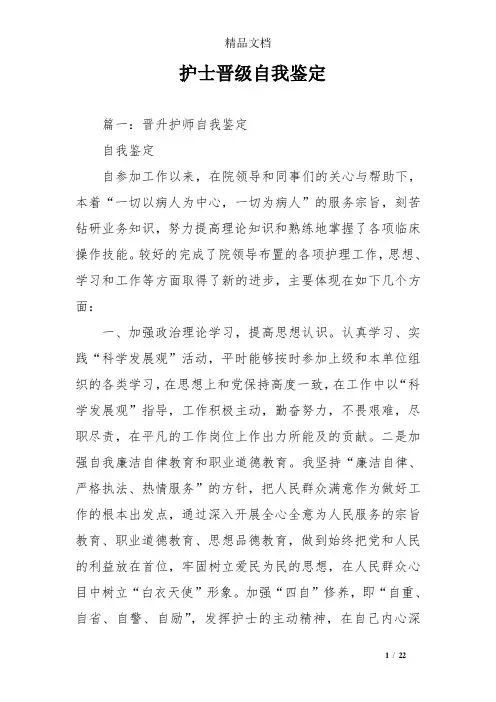 精品文档

护士晋级自我鉴定

篇一：晋升护师自我鉴定

自我鉴定

自参加工作以来，在院领导和同事们的关心与帮助下，本着“一切以病人为中心，一切为病人”的服务宗旨，刻苦钻研业务知识，努力提高理论知识和熟练地掌握了各项临床操作技能。较好的完成了院领导布置的各项护理工作，思想、学习和工作等方面取得了新的进步，主要体现在如下几个方面：

一、加强政治理论学习，提高思想认识。认真学习、实践“科学发展观”活动，平时能够按时参加上级和本单位组织的各类学习，在思想上和党保持高度一致，在工作中以“科学发展观”指导，工作积极主动，勤奋努力，不畏艰难，尽职尽责，在平凡的工作岗位上作出力所能及的贡献。二是加强自我廉洁自律教育和职业道德教育。我坚持“廉洁自律、严格执法、热情服务”的方针，把人民群众满意作为做好工作的根本出发点，通过深入开展全心全意为人民服务的宗旨教育、职业道德教育、思想品德教育，做到始终把党和人民的利益放在首位，牢固树立爱民为民的思想，在人民群众心目中树立“白衣天使”形象。加强“四自”修养，即“自重、自省、自警、自励”，发挥护士的主动精神，在自己内心深

1 / 22